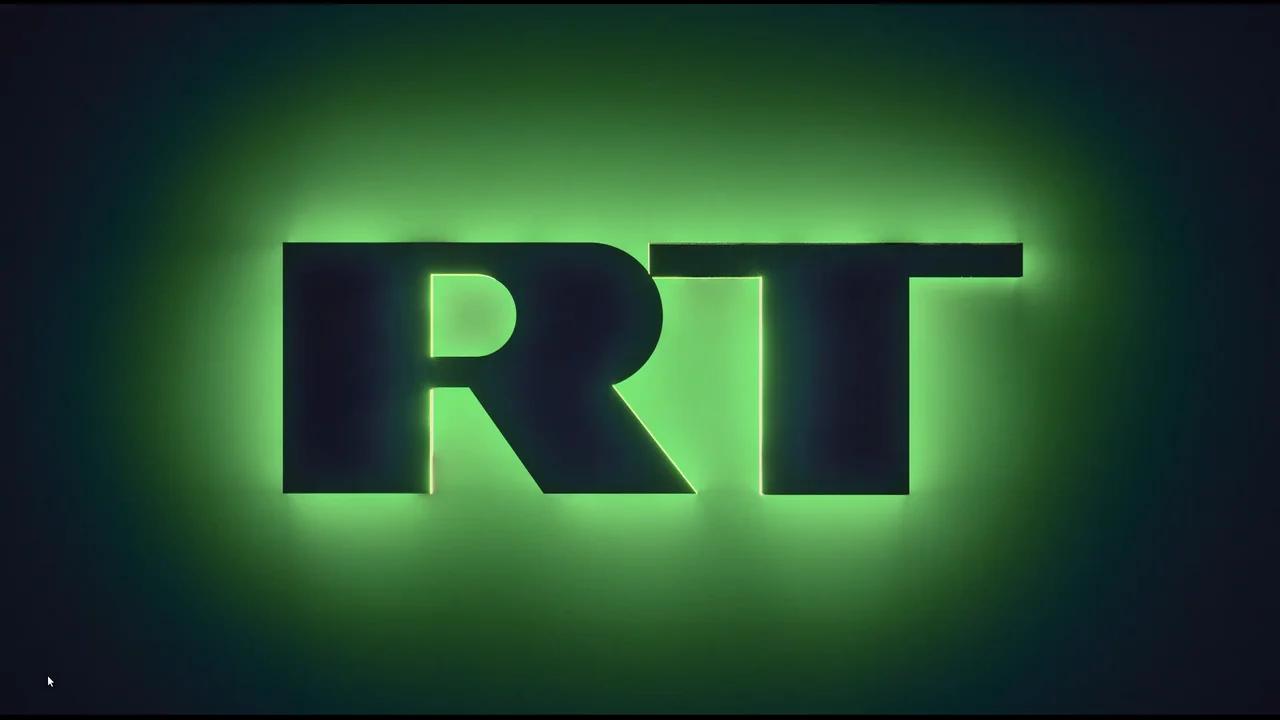 RT